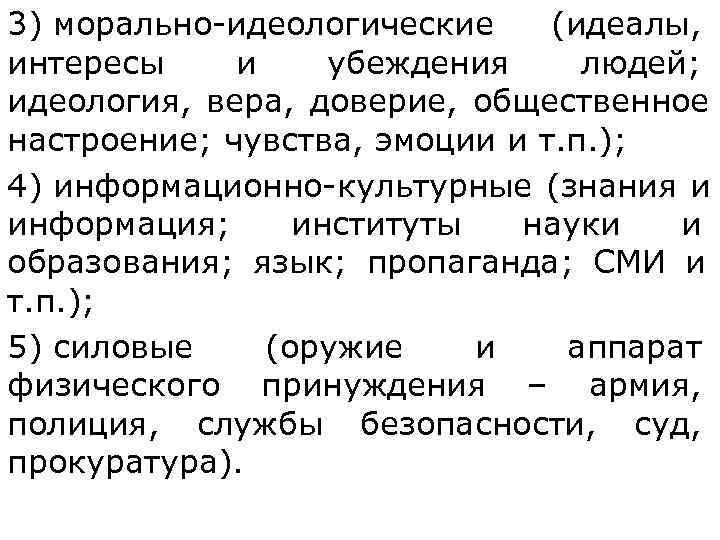 3) морально-идеологические (идеалы, интересы и убеждения людей; идеология, вера, доверие, общественное настроение; чувства, эмоции и т.п.);

4) информационно-культурные (знания и информация; институты науки и образования; язык; пропаганда; СМИ и т.п.);

5) силовые (оружие и аппарат физического принуждения – армия, полиция, службы безопасности, суд, прокуратура).